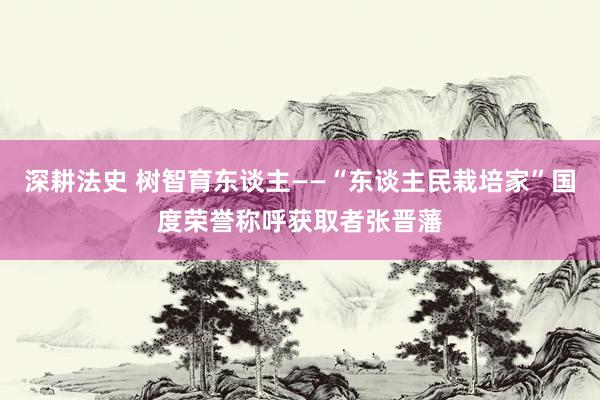 深耕法史 树智育东谈主——“东谈主民栽培家”国度荣誉称呼获取者张晋藩